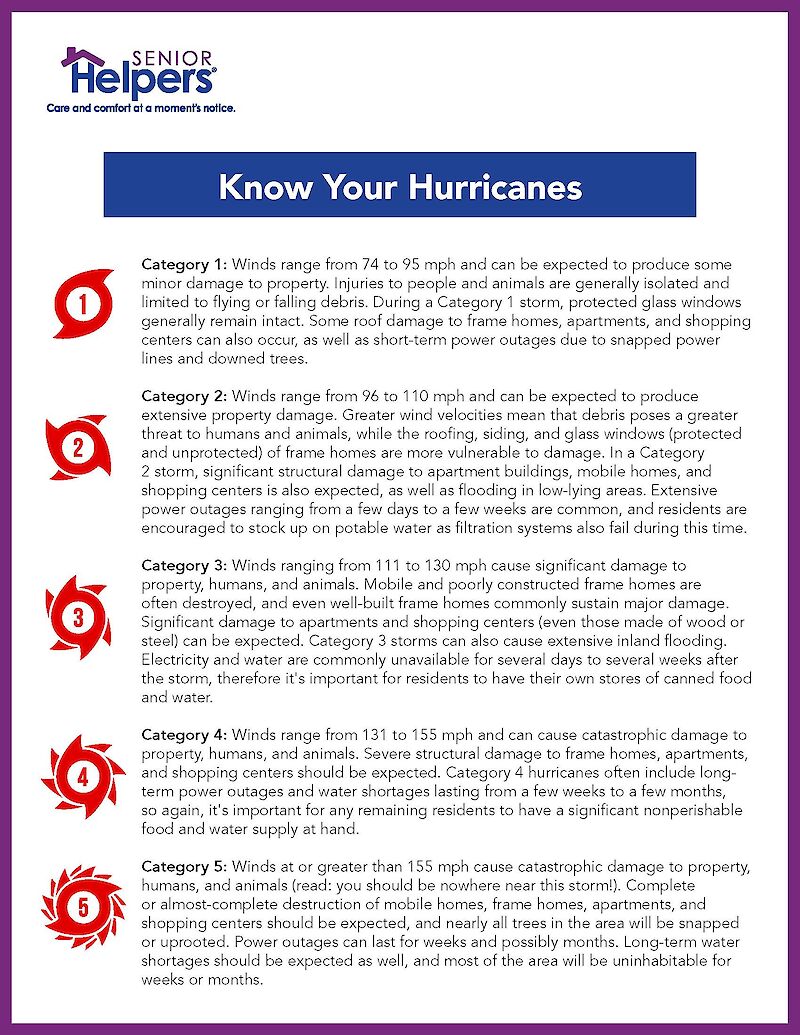 SENIOR Helpers®
Care and comfort at a moment's notice.

Know Your Hurricanes

1

Category 1: Winds range from 74 to 95 mph and can be expected to produce some minor damage to property. Injuries to people and animals are generally isolated and limited to flying or falling debris. During a Category 1 storm, protected glass windows generally remain intact. Some roof damage to frame homes, apartments, and shopping centers can also occur, as well as short-term power outages due to snapped power lines and downed trees.

2

Category 2: Winds range from 96 to 110 mph and can be expected to produce extensive property damage. Greater wind velocities mean that debris poses a greater threat to humans and animals, while the roofing, siding, and glass windows (protected and unprotected) of frame homes are more vulnerable to damage. In a Category 2 storm, significant structural damage to apartment buildings, mobile homes, and shopping centers is also expected, as well as flooding in low-lying areas. Extensive power outages ranging from a few days to a few weeks are common, and residents are encouraged to stock up on potable water as filtration systems also fail during this time.

3

Category 3: Winds ranging from 111 to 130 mph cause significant damage to property, humans, and animals. Mobile and poorly constructed frame homes are often destroyed, and even well-built frame homes commonly sustain major damage. Significant damage to apartments and shopping centers (even those made of wood or steel) can be expected. Category 3 storms can also cause extensive inland flooding. Electricity and water are commonly unavailable for several days to several weeks after the storm, therefore it's important for residents to have their own stores of canned food and water.

4

Category 4: Winds range from 131 to 155 mph and can cause catastrophic damage to property, humans, and animals. Severe structural damage to frame homes, apartments, and shopping centers should be expected. Category 4 hurricanes often include long-term power outages and water shortages lasting from a few weeks to a few months, so again, it's important for any remaining residents to have a significant nonperishable food and water supply at hand.

5

Category 5: Winds at or greater than 155 mph cause catastrophic damage to property, humans, and animals (read: you should be nowhere near this storm!). Complete or almost-complete destruction of mobile homes, frame homes, apartments, and shopping centers should be expected, and nearly all trees in the area will be snapped or uprooted. Power outages can last for weeks and possibly months. Long-term water shortages should be expected as well, and most of the area will be uninhabitable for weeks or months.